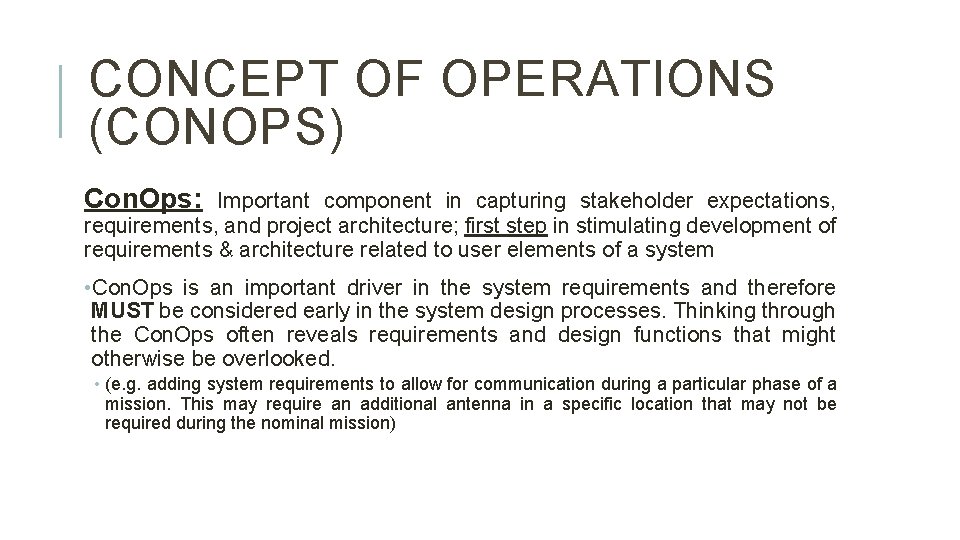 CONCEPT OF OPERATIONS (CONOPS)

ConOps: Important component in capturing stakeholder expectations, requirements, and project architecture; first step in stimulating development of requirements & architecture related to user elements of a system

•ConOps is an important driver in the system requirements and therefore MUST be considered early in the system design processes. Thinking through the ConOps often reveals requirements and design functions that might otherwise be overlooked.

• (e.g. adding system requirements to allow for communication during a particular phase of a mission. This may require an additional antenna in a specific location that may not be required during the nominal mission)